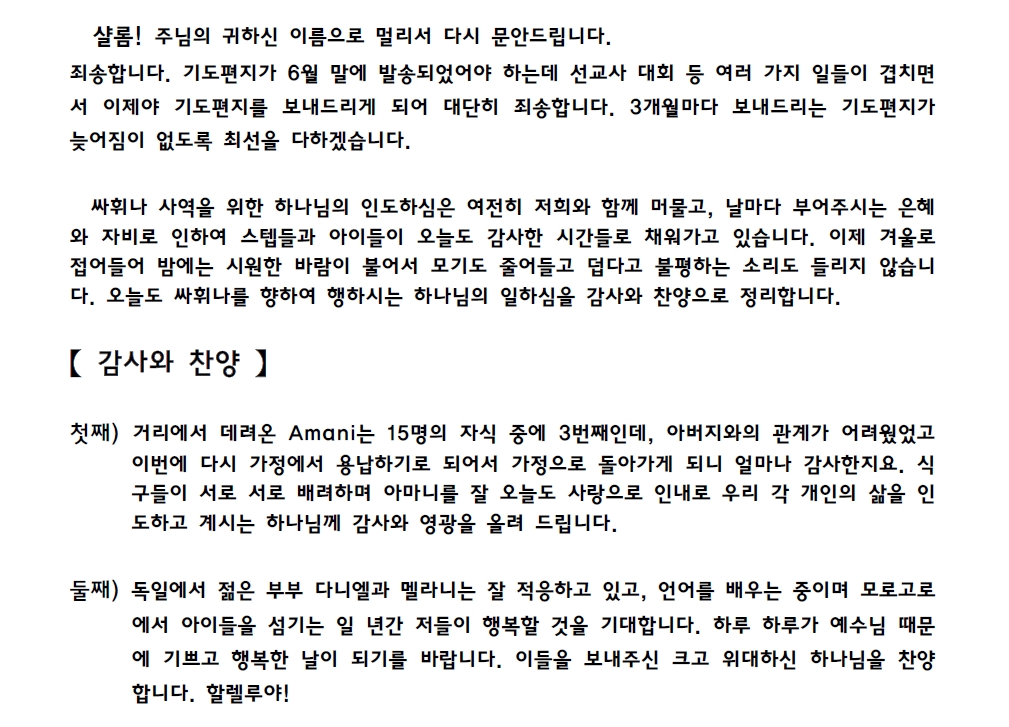 샬롬! 주님의 귀하신 이름으로 멀리서 다시 문안드립니다.
죄송합니다. 기도편지가 6월 말에 발송되었어야 하는데 선교사 대회 등 여러 가지 일들이 겹치면서 이제야 기도편지를 보내드리게 되어 대단히 죄송합니다. 3개월마다 보내드리는 기도편지가 늦어짐이 없도록 최선을 다하겠습니다.

싸휘나 사역을 위한 하나님의 인도하심은 여전히 저희와 함께 머물고, 날마다 부어주시는 은혜와 자비로 인하여 스텝들과 아이들이 오늘도 감사한 시간들로 채워가고 있습니다. 이제 겨울로 접어들어 밤에는 시원한 바람이 불어서 모기도 줄어들고 덥다고 불평하는 소리도 들리지 않습니다. 오늘도 싸휘나를 향하여 행하시는 하나님의 일하심을 감사와 찬양으로 정리합니다.

【 감사와 찬양 】

첫째) 거리에서 데려온 Amani는 15명의 자식 중에 3번째인데, 아버지와의 관계가 어려웠었고 이번에 다시 가정에서 용납하기로 되어서 가정으로 돌아가게 되니 얼마나 감사한지요. 식구들이 서로 서로 배려하며 아마니를 잘 오늘도 사랑으로 인내로 우리 각 개인의 삶을 인도하고 계시는 하나님께 감사와 영광을 올려 드립니다.

둘째) 독일에서 젊은 부부 다니엘과 멜라니는 잘 적응하고 있고, 언어를 배우는 중이며 모로고로에서 아이들을 섬기는 일 년간 저들이 행복할 것을 기대합니다. 하루 하루가 예수님 때문에 기쁘고 행복한 날이 되기를 바랍니다. 이들을 보내주신 크고 위대하신 하나님을 찬양합니다. 할렐루야!